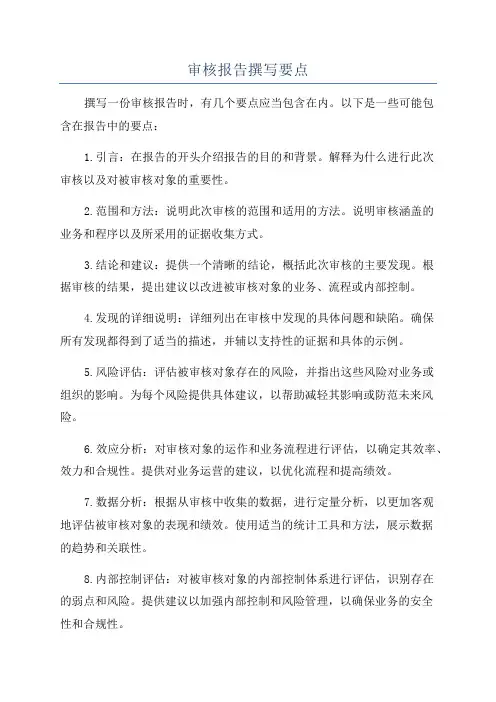 审核报告撰写要点

撰写一份审核报告时，有几个要点应当包含在内。以下是一些可能包含在报告中的要点：

1.引言：在报告的开头介绍报告的目的和背景。解释为什么进行此次审核以及对被审核对象的重要性。

2.范围和方法：说明此次审核的范围和适用的方法。说明审核涵盖的业务和程序以及所采用的证据收集方式。

3.结论和建议：提供一个清晰的结论，概括此次审核的主要发现。根据审核的结果，提出建议以改进被审核对象的业务、流程或内部控制。

4.发现的详细说明：详细列出在审核中发现的具体问题和缺陷。确保所有发现都得到了适当的描述，并辅以支持性的证据和具体的示例。

5.风险评估：评估被审核对象存在的风险，并指出这些风险对业务或组织的影响。为每个风险提供具体建议，以帮助减轻其影响或防范未来风险。

6.效应分析：对审核对象的运作和业务流程进行评估，以确定其效率、效力和合规性。提供对业务运营的建议，以优化流程和提高绩效。

7.数据分析：根据从审核中收集的数据，进行定量分析，以更加客观地评估被审核对象的表现和绩效。使用适当的统计工具和方法，展示数据的趋势和关联性。

8.内部控制评估：对被审核对象的内部控制体系进行评估，识别存在的弱点和风险。提供建议以加强内部控制和风险管理，以确保业务的安全性和合规性。